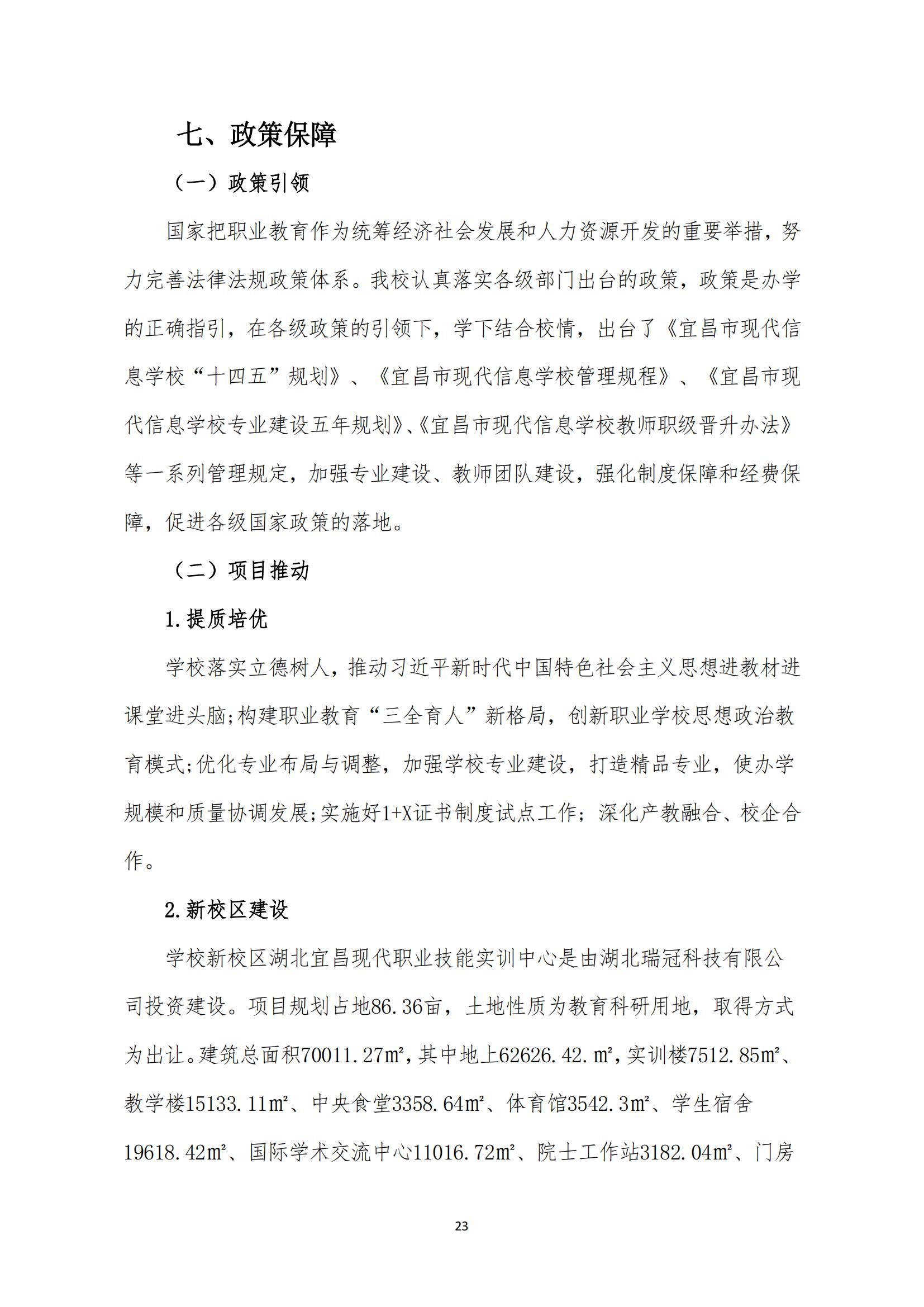 七、政策保障

（一）政策引领

国家把职业教育作为统筹经济社会发展和人力资源开发的重要举措，努力完善法律法规政策体系。我校认真落实各级部门出台的政策，政策是办学的正确指引，在各级政策的引领下，学下结合校情，出台了《宜昌市现代信息学校“十四五”规划》、《宜昌市现代信息学校管理规程》、《宜昌市现代信息学校专业建设五年规划》、《宜昌市现代信息学校教师职级晋升办法》等一系列管理规定，加强专业建设、教师团队建设，强化制度保障和经费保障，促进各级国家政策的落地。

（二）项目推动

1.提质培优

学校落实立德树人，推动习近平新时代中国特色社会主义思想进教材进课堂进头脑;构建职业教育“三全育人”新格局，创新职业学校思想政治教育模式;优化专业布局与调整，加强学校专业建设，打造精品专业，使办学规模和质量协调发展;实施好1+X证书制度试点工作；深化产教融合、校企合作。

2.新校区建设

学校新校区湖北宜昌现代职业技能实训中心是由湖北瑞冠科技有限公司投资建设。项目规划占地86.36亩，土地性质为教育科研用地，取得方式为出让。建筑总面积70011.27㎡，其中地上62626.42.㎡，实训楼7512.85㎡、教学楼15133.11㎡、中央食堂3358.64㎡、体育馆3542.3㎡、学生宿舍19618.42㎡、国际学术交流中心11016.72㎡、院士工作站3182.04㎡、门房

23